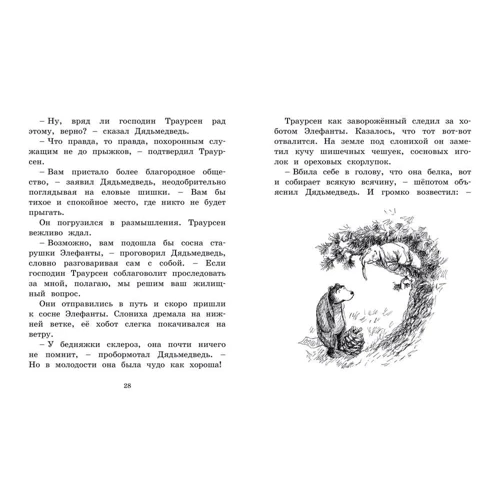 – Ну, вряд ли господин Траурсен рад этому, верно? – сказал Дядьмедведь.

– Что правда, то правда, похоронным служащим не до прыжков, – подтвердил Траурсен.

– Вам пристало более благородное общество, – заявил Дядьмедведь, неодобрительно поглядывая на еловые шишки. – Вам бы тихое и спокойное место, где никто не будет прыгать.

Он погрузился в размышления. Траурсен вежливо ждал.

– Возможно, вам подошла бы сосна старушки Элефанты, – проговорил Дядьмедведь, словно разговаривая сам с собой. – Если господин Траурсен соблаговолит проследовать за мной, полагаю, мы решим ваш жилищный вопрос.

Они отправились в путь и скоро пришли к сосне Элефанты. Слониха дремала на нижней ветке, её хобот слегка покачивался на ветру.

– У бедняжки склероз, она почти ничего не помнит, – пробормотал Дядьмедведь. – Но в молодости она была чудо как хороша!

28

Траурсен как заворожённый следил за хоботом Элефанты. Казалось, что тот вот-вот отвалится. На земле под слонихой он заметил кучу шишечных чешуек, сосновых иголок и ореховых скорлупок.

– Вбила себе в голову, что она белка, вот и собирает всякую всячину, – шёпотом объяснил Дядьмедведь. И громко возвестил: –